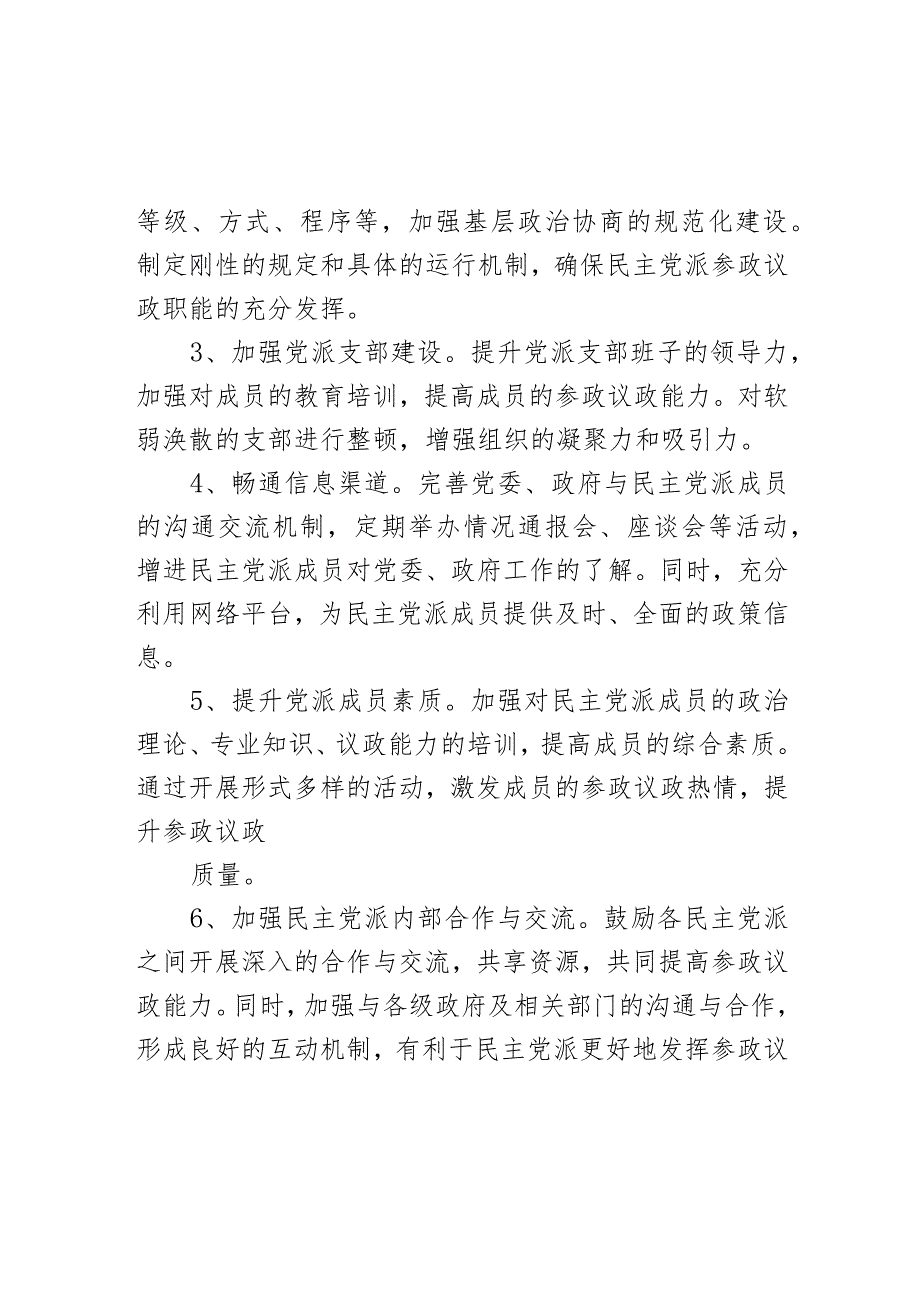 等级、方式、程序等，加强基层政治协商的规范化建设。制定刚性的规定和具体的运行机制，确保民主党派参政议政职能的充分发挥。

3、加强党派支部建设。提升党派支部班子的领导力，加强对成员的教育培训，提高成员的参政议政能力。对软弱涣散的支部进行整顿，增强组织的凝聚力和吸引力。

4、畅通信息渠道。完善党委、政府与民主党派成员的沟通交流机制，定期举办情况通报会、座谈会等活动，增进民主党派成员对党委、政府工作的了解。同时，充分利用网络平台，为民主党派成员提供及时、全面的政策信息。

5、提升党派成员素质。加强对民主党派成员的政治理论、专业知识、议政能力的培训，提高成员的综合素质。通过开展形式多样的活动，激发成员的参政议政热情，提升参政议政

质量。

6、加强民主党派内部合作与交流。鼓励各民主党派之间开展深入的合作与交流，共享资源，共同提高参政议政能力。同时，加强与各级政府及相关部门的沟通与合作，形成良好的互动机制，有利于民主党派更好地发挥参政议